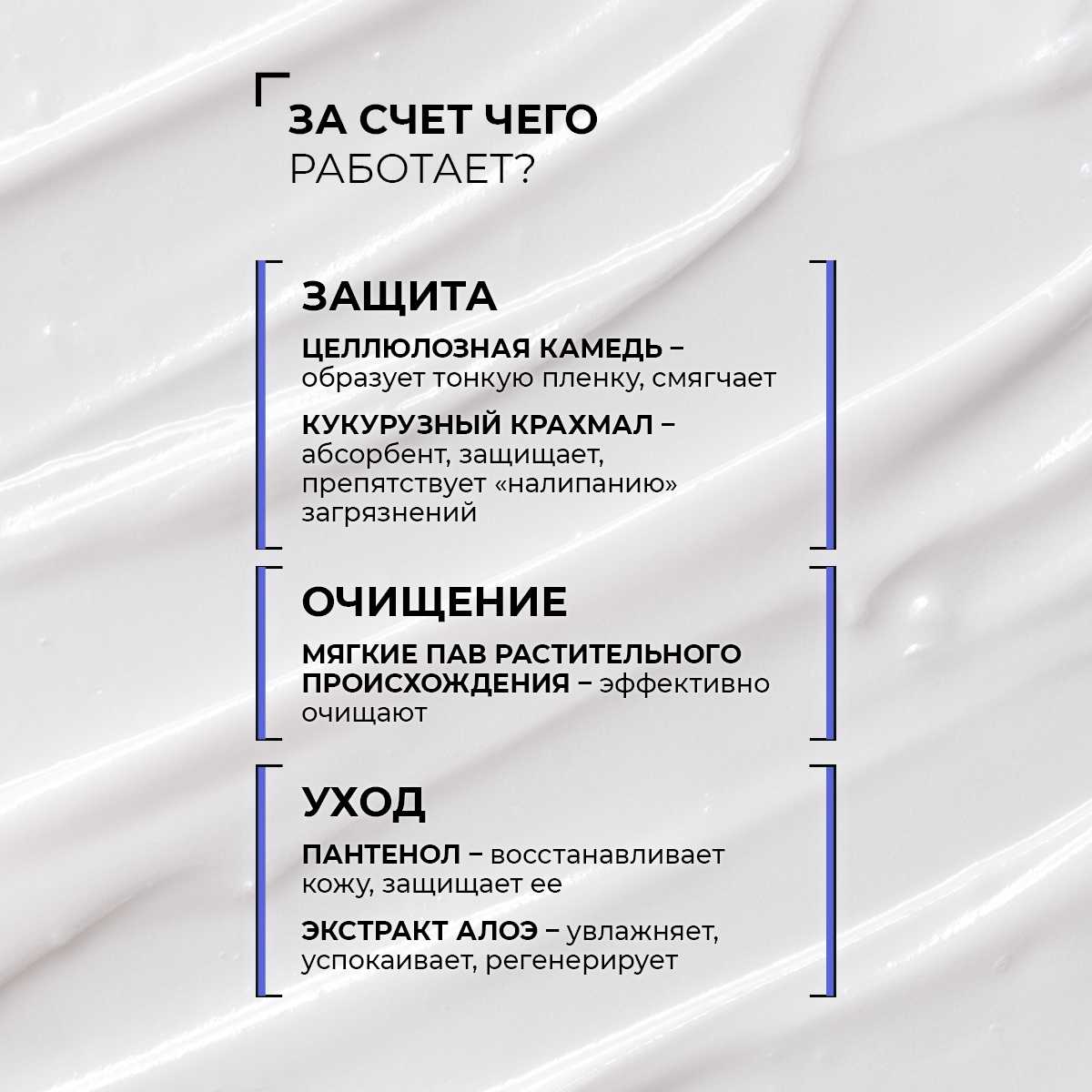 ЗА СЧЕТ ЧЕГО
РАБОТАЕТ?

ЗАЩИТА

ЦЕЛЛЮЛОЗНАЯ КАМЕДЬ – образует тонкую пленку, смягчает

КУКУРУЗНЫЙ КРАХМАЛ – абсорбент, защищает, препятствует «налипанию» загрязнений

ОЧИЩЕНИЕ

МЯГКИЕ ПАВ РАСТИТЕЛЬНОГО ПРОИСХОЖДЕНИЯ – эффективно очищают

УХОД

ПАНТЕНОЛ – восстанавливает кожу, защищает ее

ЭКСТРАКТ АЛОЭ – увлажняет, успокаивает, регенерирует